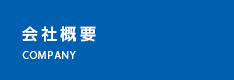 会社概要
COMPANY